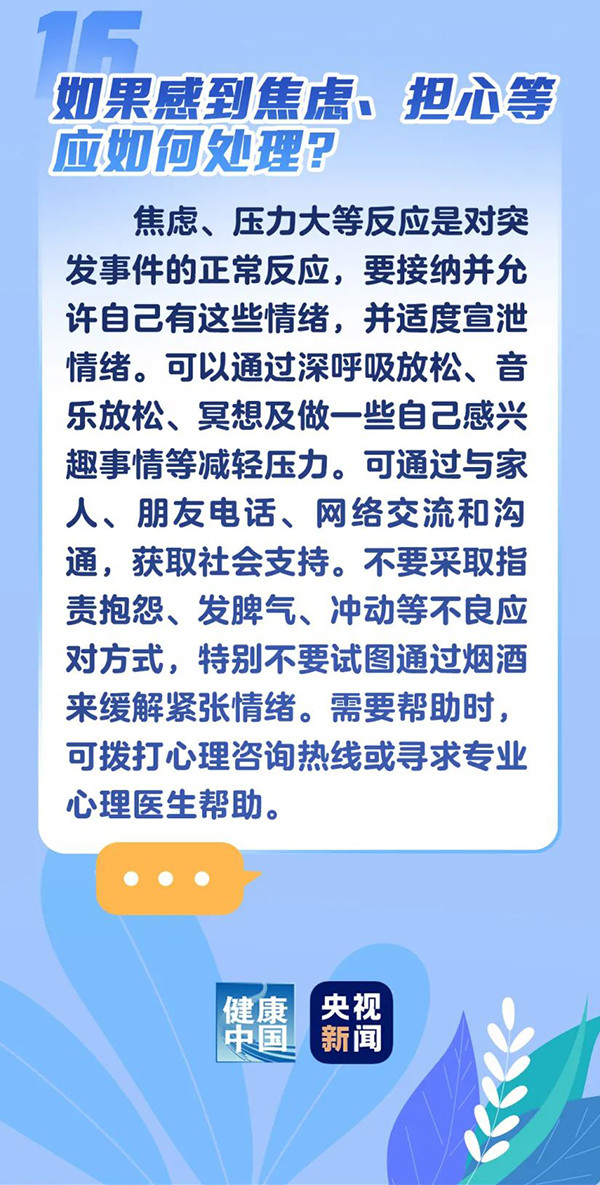 16

如果感到焦虑、担心等应如何处理？

焦虑、压力大等反应是对突发事件的正常反应，要接纳并允许自己有这些情绪，并适度宣泄情绪。可以通过深呼吸放松、音乐放松、冥想及做一些自己感兴趣事情等减轻压力。可通过与家人、朋友电话、网络交流和沟通，获取社会支持。不要采取指责抱怨、发脾气、冲动等不良应对方式，特别不要试图通过烟酒来缓解紧张情绪。需要帮助时，可拨打心理咨询热线或寻求专业心理医生帮助。

健康中国

央视新闻